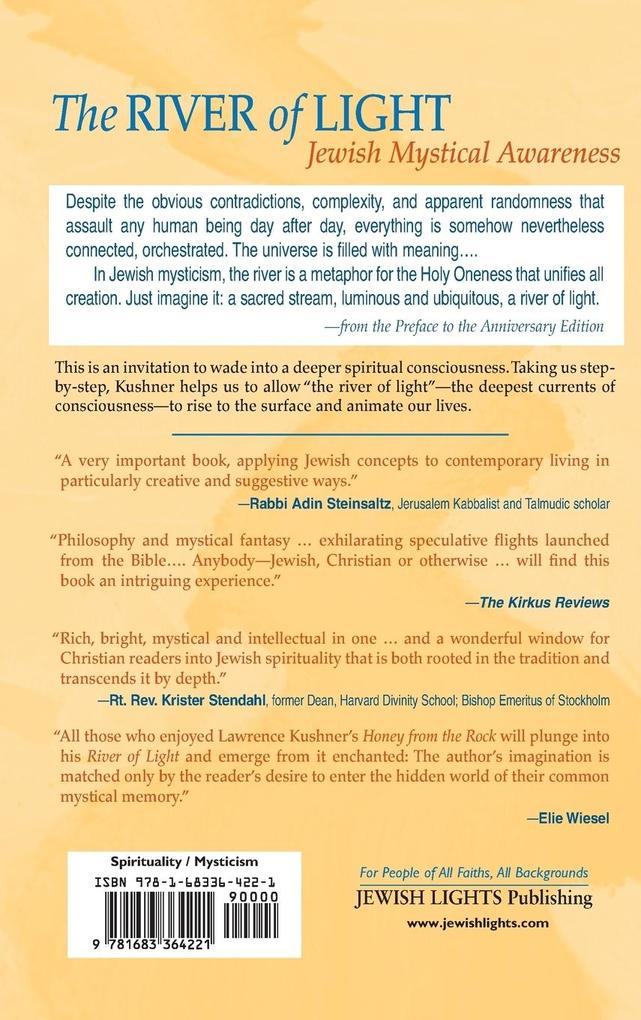 The RIVER of LIGHT
Jewish Mystical Awareness

Despite the obvious contradictions, complexity, and apparent randomness that assault any human being day after day, everything is somehow nevertheless connected, orchestrated. The universe is filled with meaning....

In Jewish mysticism, the river is a metaphor for the Holy Oneness that unifies all creation. Just imagine it: a sacred stream, luminous and ubiquitous, a river of light.

—from the Preface to the Anniversary Edition

This is an invitation to wade into a deeper spiritual consciousness. Taking us step-by-step, Kushner helps us to allow "the river of light"—the deepest currents of consciousness—to rise to the surface and animate our lives.

"A very important book, applying Jewish concepts to contemporary living in particularly creative and suggestive ways."
—Rabbi Adin Steinsaltz, Jerusalem Kabbalist and Talmudic scholar

"Philosophy and mystical fantasy ... exhilarating speculative flights launched from the Bible.... Anybody—Jewish, Christian or otherwise ... will find this book an intriguing experience."
—The Kirkus Reviews

"Rich, bright, mystical and intellectual in one ... and a wonderful window for Christian readers into Jewish spirituality that is both rooted in the tradition and transcends it by depth."
—Rt. Rev. Krister Stendahl, former Dean, Harvard Divinity School; Bishop Emeritus of Stockholm

"All those who enjoyed Lawrence Kushner's Honey from the Rock will plunge into his River of Light and emerge from it enchanted: The author's imagination is matched only by the reader's desire to enter the hidden world of their common mystical memory."
—Elie Wiesel

Spirituality / Mysticism
ISBN 978-1-68336-422-1
90000
9 781683 364221

For People of All Faiths, All Backgrounds
JEWISH LIGHTS Publishing
www.jewishlights.com